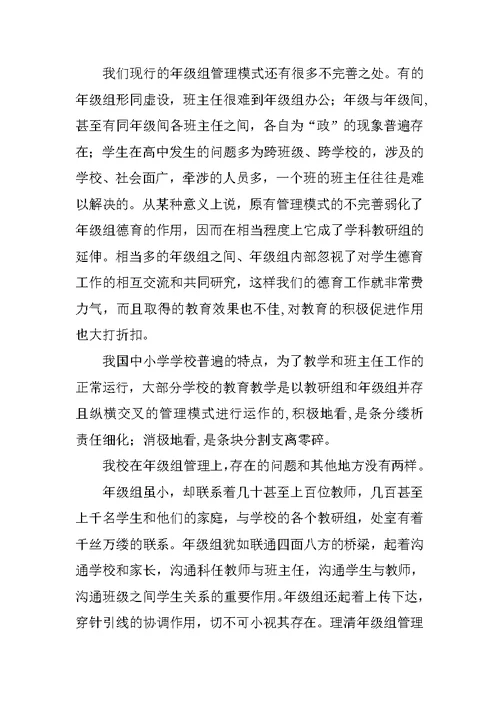 我们现行的年级组管理模式还有很多不完善之处。有的年级组形同虚设，班主任很难到年级组办公；年级与年级间，甚至有同年级间各班主任之间，各自为“政”的现象普遍存在；学生在高中发生的问题多为跨班级、跨学校的，涉及的学校、社会面广，牵涉的人员多，一个班的班主任往往是难以解决的。从某种意义上说，原有管理模式的不完善弱化了年级组德育的作用，因而在相当程度上它成了学科教研组的延伸。相当多的年级组之间、年级组内部忽视了对学生德育工作的相互交流和共同研究，这样我们的德育工作就非常费力气，而且取得的教育效果也不佳，对教育的积极促进作用也大打折扣。

我国中小学学校普遍的特点，为了教学和班主任工作的正常运行，大部分学校的教育教学是以教研组和年级组并存且纵横交叉的管理模式进行运作的，积极地看，是条分缕析责任细化；消极地看，是条块分割支离零碎。

我校在年级组管理上，存在的问题和其他地方没有两样。

年级组虽小，却联系着几十甚至上百位教师，几百甚至上千名学生和他们的家庭，与学校的各个教研组，处室有着千丝万缕的联系。年级组犹如联通四面八方的桥梁，起着沟通学校和家长，沟通科任教师与班主任，沟通学生与教师，沟通班级之间学生关系的重要作用。年级组还起着上传下达，穿针引线的协调作用，切不可小视其存在。理清年级组管理